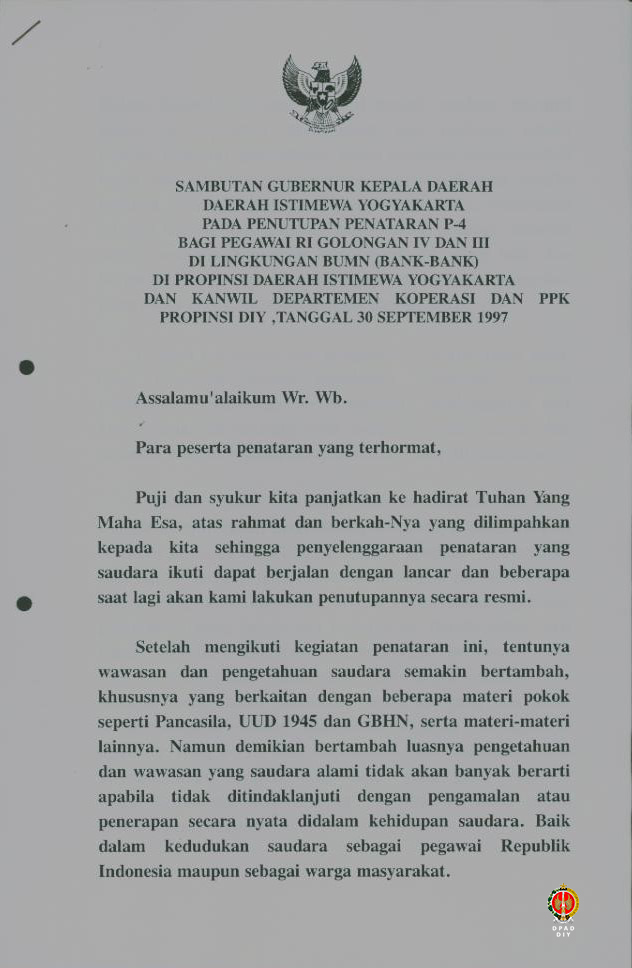 SAMBUTAN GUBERNUR KEPALA DAERAH
DAERAH ISTIMEWA YOGYAKARTA
PADA PENUTUPAN PENATARAN P-4
BAGI PEGAWAI RI GOLONGAN IV DAN III
DI LINGKUNGAN BUMN (BANK-BANK)
DI PROPINSI DAERAH ISTIMEWA YOGYAKARTA
DAN KANWIL DEPARTEMEN KOPERASI DAN PPK
PROPINSI DIY ,TANGGAL 30 SEPTEMBER 1997

Assalamu'alaikum Wr. Wb.

Para peserta penataran yang terhormat,

Puji dan syukur kita panjatkan ke hadirat Tuhan Yang Maha Esa, atas rahmat dan berkah-Nya yang dilimpahkan kepada kita sehingga penyelenggaraan penataran yang saudara ikuti dapat berjalan dengan lancar dan beberapa saat lagi akan kami lakukan penutupannya secara resmi.

Setelah mengikuti kegiatan penataran ini, tentunya wawasan dan pengetahuan saudara semakin bertambah, khususnya yang berkaitan dengan beberapa materi pokok seperti Pancasila, UUD 1945 dan GBHN, serta materi-materi lainnya. Namun demikian bertambah luasnya pengetahuan dan wawasan yang saudara alami tidak akan banyak berarti apabila tidak ditindaklanjuti dengan pengamalan atau penerapan secara nyata didalam kehidupan saudara. Baik dalam kedudukan saudara sebagai pegawai Republik Indonesia maupun sebagai warga masyarakat.

DPAD DIY